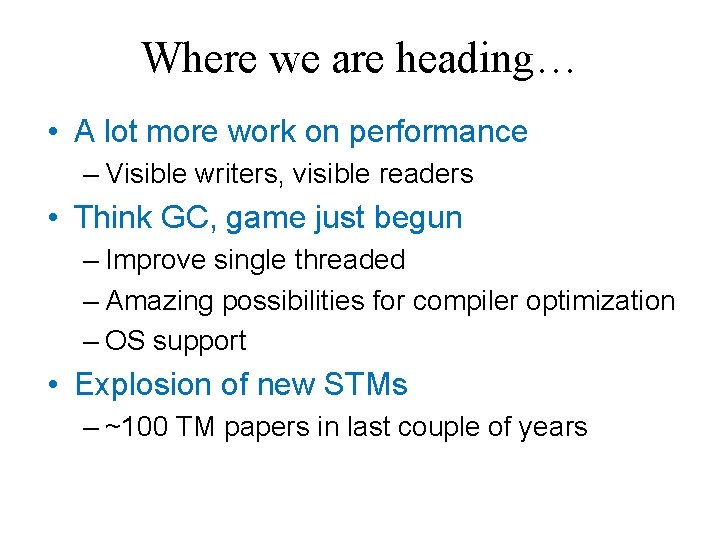 Where we are heading…

• A lot more work on performance
  – Visible writers, visible readers
• Think GC, game just begun
  – Improve single threaded
  – Amazing possibilities for compiler optimization
  – OS support
• Explosion of new STMs
  – ~100 TM papers in last couple of years